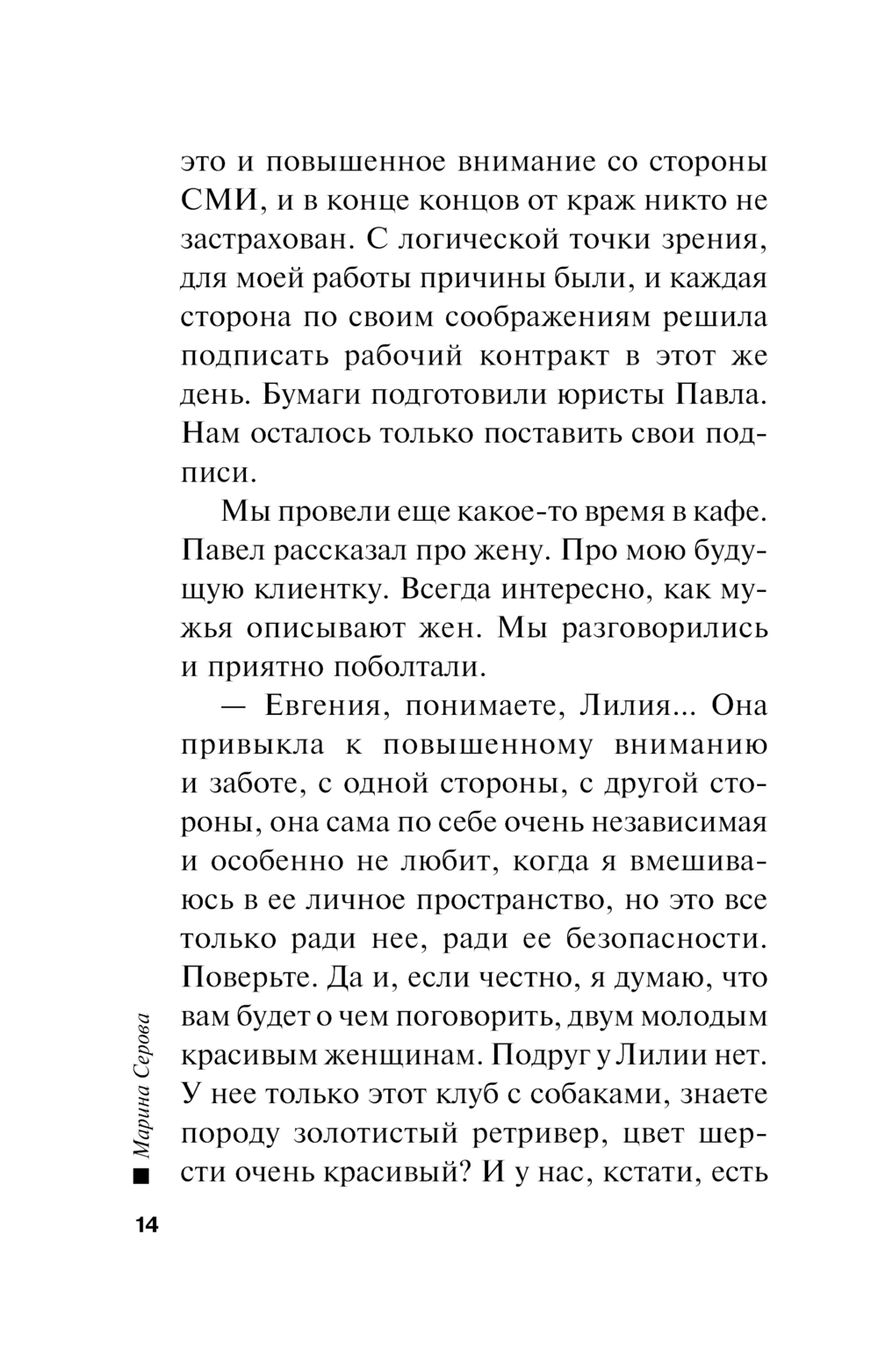 это и повышенное внимание со стороны СМИ, и в конце концов от краж никто не застрахован. С логической точки зрения, для моей работы причины были, и каждая сторона по своим соображениям решила подписать рабочий контракт в этот же день. Бумаги подготовили юристы Павла. Нам осталось только поставить свои подписи.

Мы провели еще какое-то время в кафе. Павел рассказал про жену. Про мою будущую клиентку. Всегда интересно, как мужья описывают жен. Мы разговорились и приятно поболтали.

— Евгения, понимаете, Лилия... Она привыкла к повышенному вниманию и заботе, с одной стороны, с другой стороны, она сама по себе очень независимая и особенно не любит, когда я вмешиваюсь в ее личное пространство, но это все только ради нее, ради ее безопасности. Поверьте. Да и, если честно, я думаю, что вам будет о чем поговорить, двум молодым красивым женщинам. Подруг у Лилии нет. У нее только этот клуб с собаками, знаете породу золотистый ретривер, цвет шерсти очень красивый? И у нас, кстати, есть

Марина Серова

14